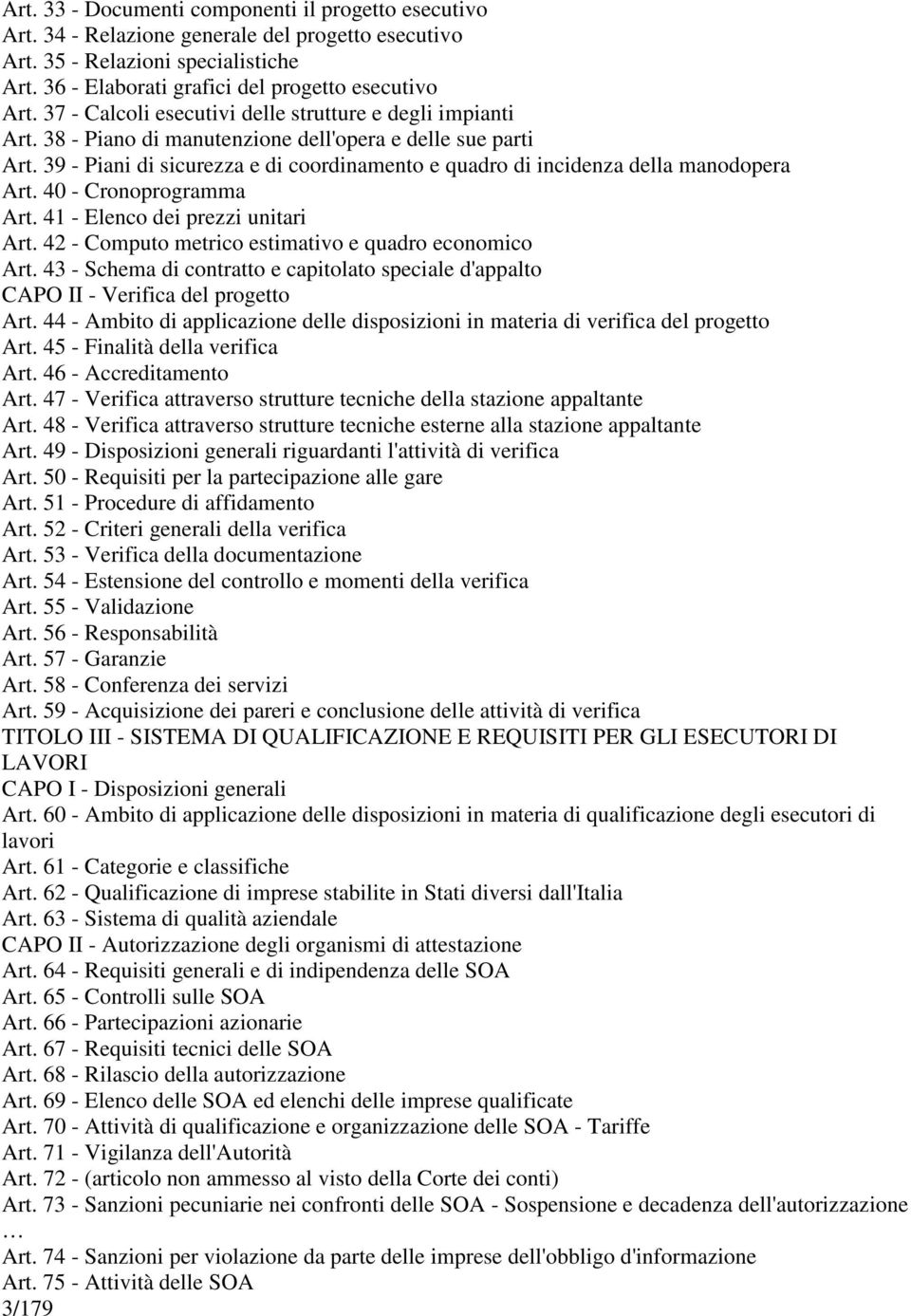 Art. 33 - Documenti componenti il progetto esecutivo
Art. 34 - Relazione generale del progetto esecutivo
Art. 35 - Relazioni specialistiche
Art. 36 - Elaborati grafici del progetto esecutivo
Art. 37 - Calcoli esecutivi delle strutture e degli impianti
Art. 38 - Piano di manutenzione dell'opera e delle sue parti
Art. 39 - Piani di sicurezza e di coordinamento e quadro di incidenza della manodopera
Art. 40 - Cronoprogramma
Art. 41 - Elenco dei prezzi unitari
Art. 42 - Computo metrico estimativo e quadro economico
Art. 43 - Schema di contratto e capitolato speciale d'appalto
CAPO II - Verifica del progetto
Art. 44 - Ambito di applicazione delle disposizioni in materia di verifica del progetto
Art. 45 - Finalità della verifica
Art. 46 - Accreditamento
Art. 47 - Verifica attraverso strutture tecniche della stazione appaltante
Art. 48 - Verifica attraverso strutture tecniche esterne alla stazione appaltante
Art. 49 - Disposizioni generali riguardanti l'attività di verifica
Art. 50 - Requisiti per la partecipazione alle gare
Art. 51 - Procedure di affidamento
Art. 52 - Criteri generali della verifica
Art. 53 - Verifica della documentazione
Art. 54 - Estensione del controllo e momenti della verifica
Art. 55 - Validazione
Art. 56 - Responsabilità
Art. 57 - Garanzie
Art. 58 - Conferenza dei servizi
Art. 59 - Acquisizione dei pareri e conclusione delle attività di verifica
TITOLO III - SISTEMA DI QUALIFICAZIONE E REQUISITI PER GLI ESECUTORI DI LAVORI
CAPO I - Disposizioni generali
Art. 60 - Ambito di applicazione delle disposizioni in materia di qualificazione degli esecutori di lavori
Art. 61 - Categorie e classifiche
Art. 62 - Qualificazione di imprese stabilite in Stati diversi dall'Italia
Art. 63 - Sistema di qualità aziendale
CAPO II - Autorizzazione degli organismi di attestazione
Art. 64 - Requisiti generali e di indipendenza delle SOA
Art. 65 - Controlli sulle SOA
Art. 66 - Partecipazioni azionarie
Art. 67 - Requisiti tecnici delle SOA
Art. 68 - Rilascio della autorizzazione
Art. 69 - Elenco delle SOA ed elenchi delle imprese qualificate
Art. 70 - Attività di qualificazione e organizzazione delle SOA - Tariffe
Art. 71 - Vigilanza dell'Autorità
Art. 72 - (articolo non ammesso al visto della Corte dei conti)
Art. 73 - Sanzioni pecuniarie nei confronti delle SOA - Sospensione e decadenza dell'autorizzazione …
Art. 74 - Sanzioni per violazione da parte delle imprese dell'obbligo d'informazione
Art. 75 - Attività delle SOA
3/179